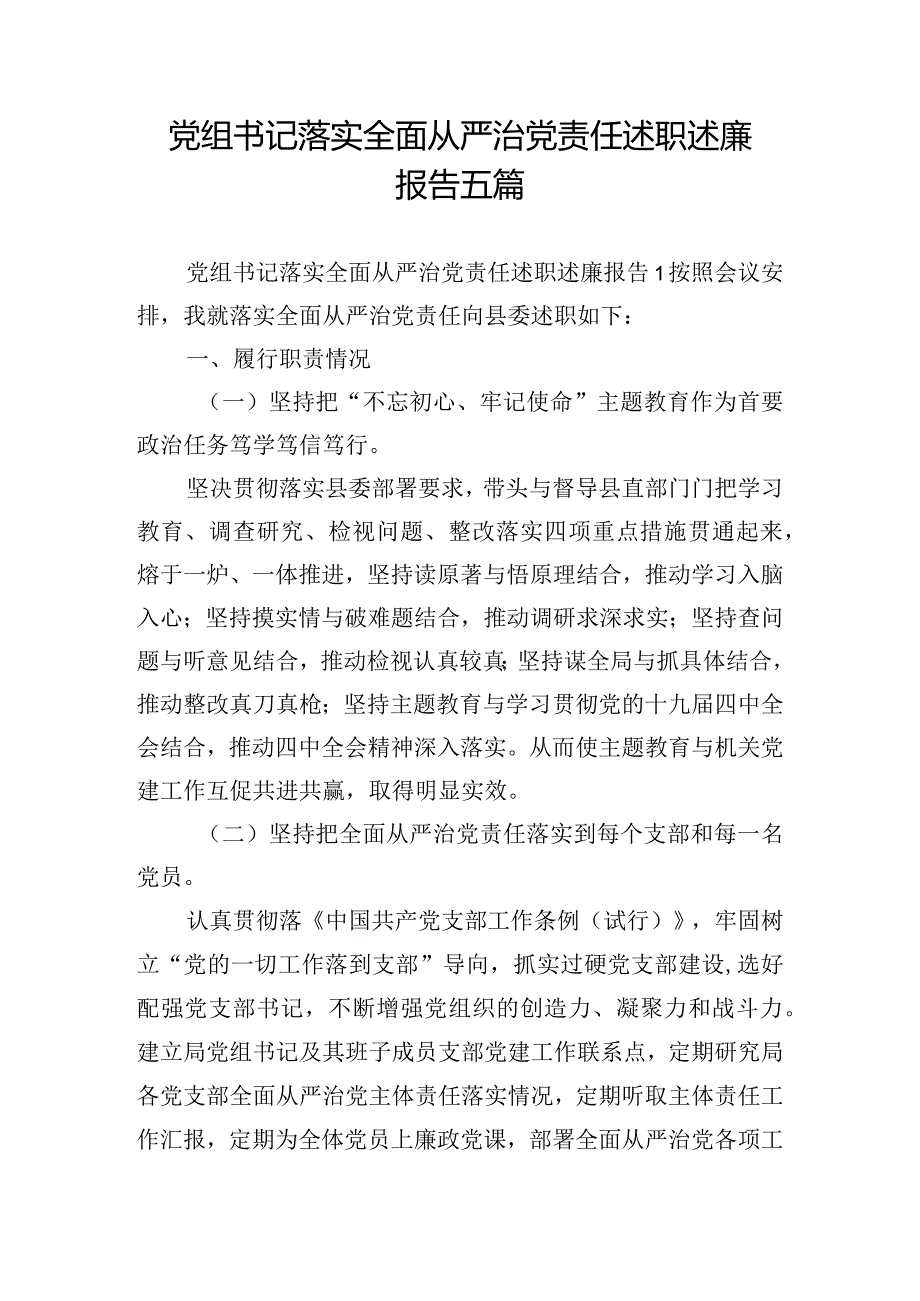 党组书记落实全面从严治党责任述职述廉报告五篇

党组书记落实全面从严治党责任述职述廉报告1按照会议安排，我就落实全面从严治党责任向县委述职如下：

一、履行职责情况

（一）坚持把“不忘初心、牢记使命”主题教育作为首要政治任务笃学笃信笃行。

坚决贯彻落实县委部署要求，带头与督导县直部门门把学习教育、调查研究、检视问题、整改落实四项重点措施贯通起来，熔于一炉、一体推进，坚持读原著与悟原理结合，推动学习入脑入心；坚持摸实情与破难题结合，推动调研求深求实；坚持查问题与听意见结合，推动检视认真较真；坚持谋全局与抓具体结合，推动整改真刀真枪；坚持主题教育与学习贯彻党的十九届四中全会结合，推动四中全会精神深入落实。从而使主题教育与机关党建工作互促共进共赢，取得明显实效。

（二）坚持把全面从严治党责任落实到每个支部和每一名党员。

认真贯彻落《中国共产党支部工作条例（试行）》，牢固树立“党的一切工作落到支部”导向，抓实过硬党支部建设，选好配强党支部书记，不断增强党组织的创造力、凝聚力和战斗力。建立局党组书记及其班子成员支部党建工作联系点，定期研究局各党支部全面从严治党主体责任落实情况，定期听取主体责任工作汇报，定期为全体党员上廉政党课，部署全面从严治党各项工